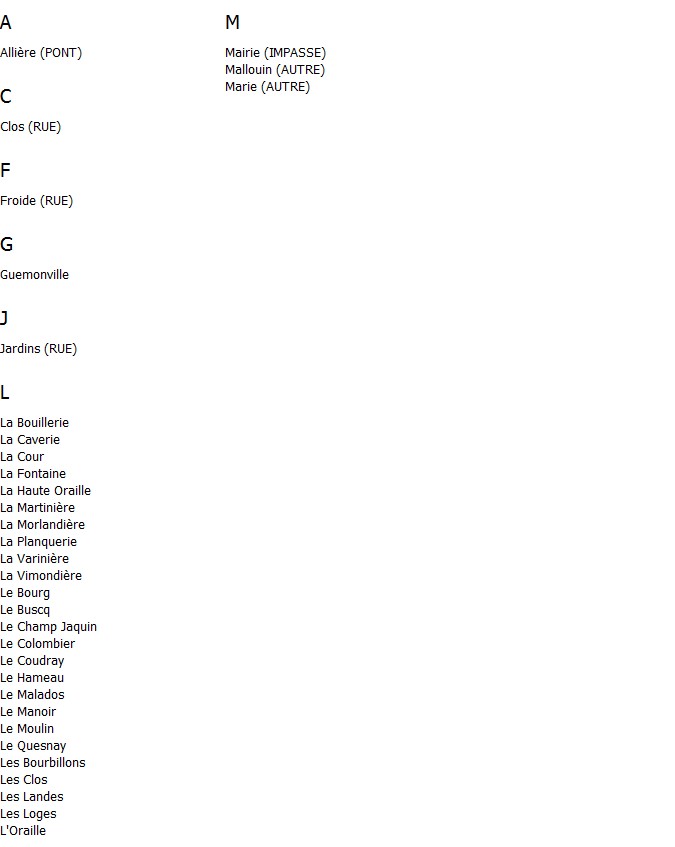 A

Allière (PONT)

C

Clos (RUE)

F

Froide (RUE)

G

Guemonville

J

Jardins (RUE)

L

La Bouillerie
La Caverie
La Cour
La Fontaine
La Haute Oraille
La Martinière
La Morlandière
La Planquerie
La Varinière
La Vimondière
Le Bourg
Le Buscq
Le Champ Jaquin
Le Colombier
Le Coudray
Le Hameau
Le Malados
Le Manoir
Le Moulin
Le Quesnay
Les Bourbillons
Les Clos
Les Landes
Les Loges
L'Oraille

M

Mairie (IMPASSE)
Mallouin (AUTRE)
Marie (AUTRE)